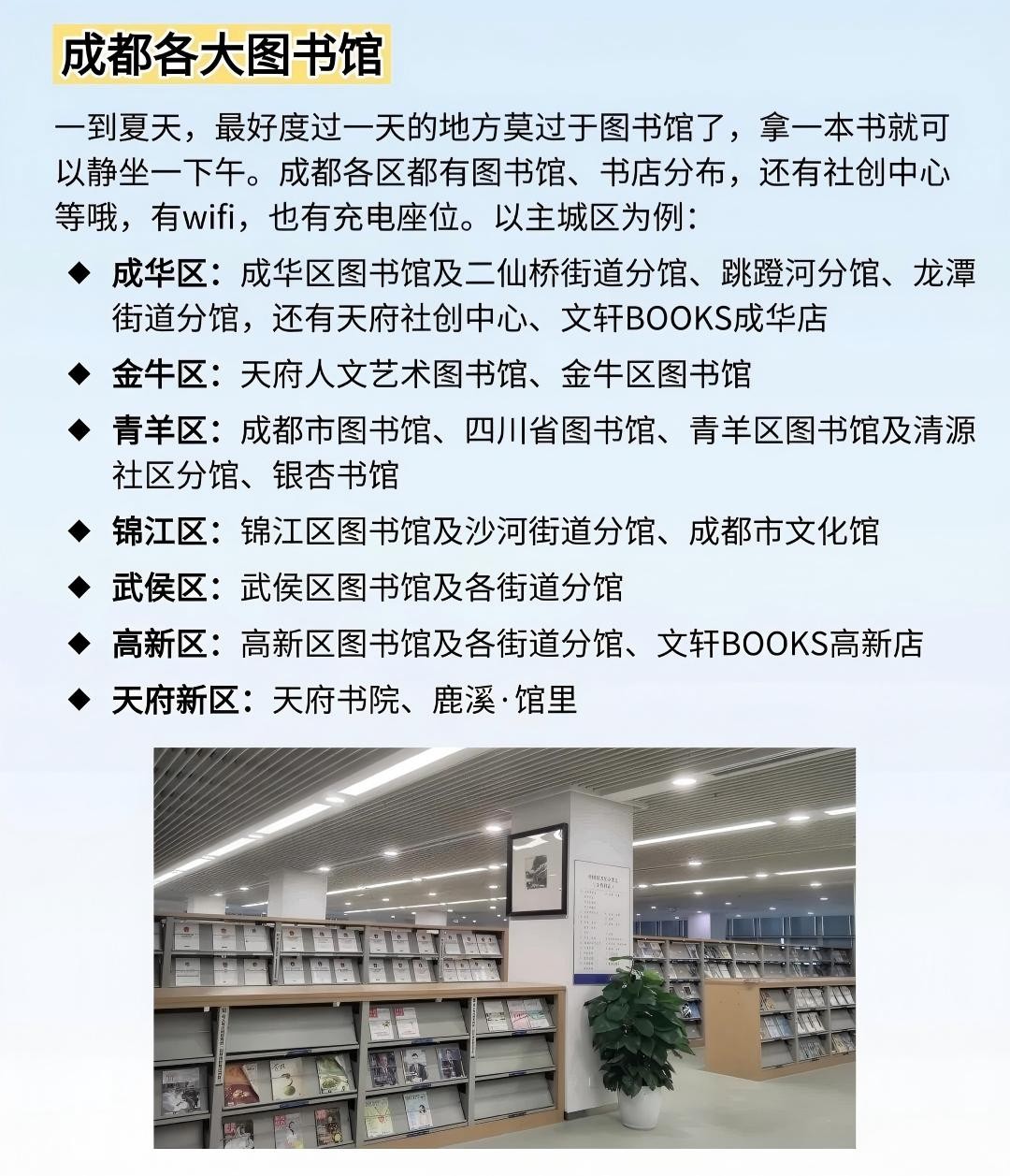 成都各大图书馆

一到夏天，最好度过一天的地方莫过于图书馆了，拿一本书就可以静坐一下午。成都各区都有图书馆、书店分布，还有社创中心等哦，有wifi，也有充电座位。以主城区为例：

◆ 成华区：成华区图书馆及二仙桥街道分馆、跳蹬河分馆、龙潭街道分馆，还有天府社创中心、文轩BOOKS成华店
◆ 金牛区：天府人文艺术图书馆、金牛区图书馆
◆ 青羊区：成都市图书馆、四川省图书馆、青羊区图书馆及清源社区分馆、银杏书馆
◆ 锦江区：锦江区图书馆及沙河街道分馆、成都市文化馆
◆ 武侯区：武侯区图书馆及各街道分馆
◆ 高新区：高新区图书馆及各街道分馆、文轩BOOKS高新店
◆ 天府新区：天府书院、鹿溪·馆里